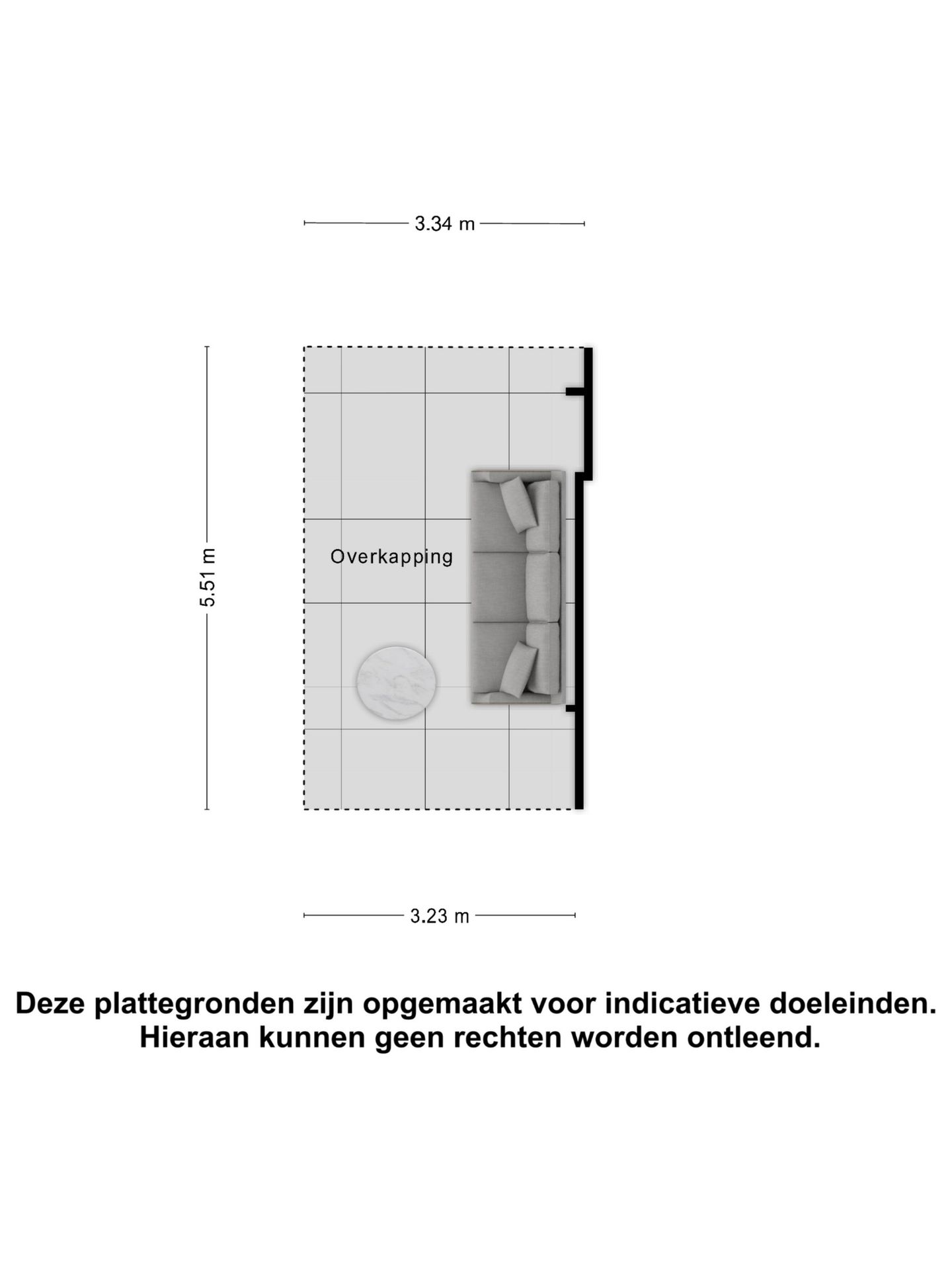 3.34 m

5.51 m

Overkapping

3.23 m

Deze plattegronden zijn opgemaakt voor indicatieve doeleinden. Hieraan kunnen geen rechten worden ontleend.